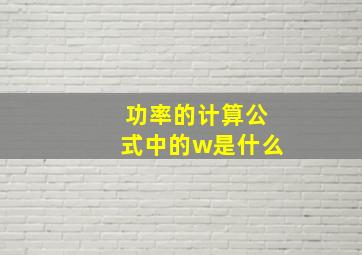 功率的计算公式中的w是什么